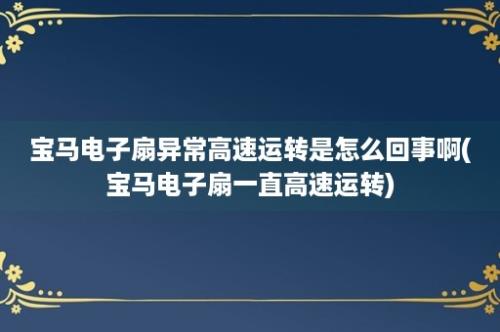 宝马电子扇异常高速运转是怎么回事啊(宝马电子扇一直高速运转)